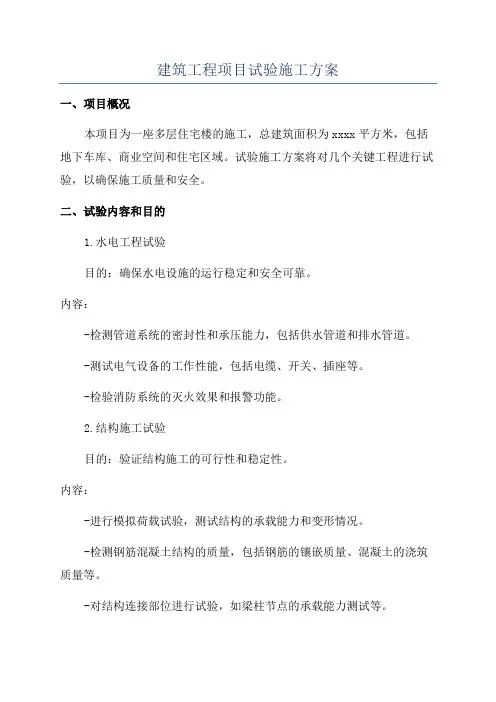 建筑工程项目试验施工方案

一、项目概况

本项目为一座多层住宅楼的施工，总建筑面积为xxxx平方米，包括地下车库、商业空间和住宅区域。试验施工方案将对几个关键工程进行试验，以确保施工质量和安全。

二、试验内容和目的

1.水电工程试验

目的：确保水电设施的运行稳定和安全可靠。

内容：

-检测管道系统的密封性和承压能力，包括供水管道和排水管道。

-测试电气设备的工作性能，包括电缆、开关、插座等。

-检验消防系统的灭火效果和报警功能。

2.结构施工试验

目的：验证结构施工的可行性和稳定性。

内容：

-进行模拟荷载试验，测试结构的承载能力和变形情况。

-检测钢筋混凝土结构的质量，包括钢筋的镶嵌质量、混凝土的浇筑质量等。

-对结构连接部位进行试验，如梁柱节点的承载能力测试等。